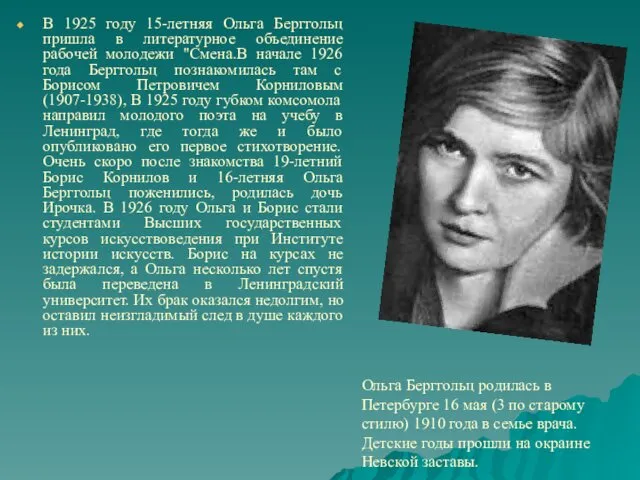 В 1925 году 15-летняя Ольга Берггольц пришла в литературное объединение рабочей молодежи "Смена.В начале 1926 года Берггольц познакомилась там с Борисом Петровичем Корниловым (1907-1938), В 1925 году губком комсомола направил молодого поэта на учебу в Ленинград, где тогда же и было опубликовано его первое стихотворение. Очень скоро после знакомства 19-летний Борис Корнилов и 16-летняя Ольга Берггольц поженились, родилась дочь Ирочка. В 1926 году Ольга и Борис стали студентами Высших государственных курсов искусствоведения при Институте истории искусств. Борис на курсах не задержался, а Ольга несколько лет спустя была переведена в Ленинградский университет. Их брак оказался недолгим, но оставил неизгладимый след в душе каждого из них.

Ольга Берггольц родилась в Петербурге 16 мая (3 по старому стилю) 1910 года в семье врача. Детские годы прошли на окраине Невской заставы.